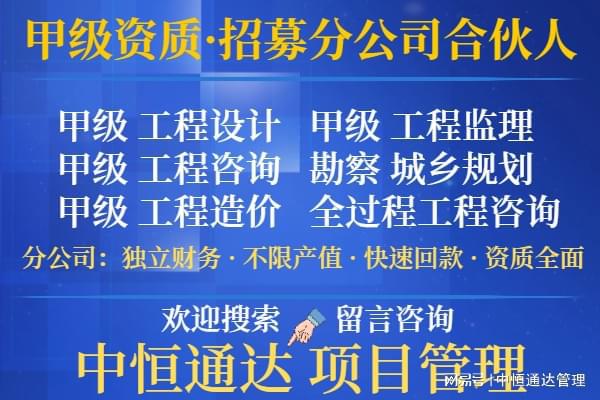 甲级资质·招募分公司合伙人

甲级 工程设计　甲级 工程监理
甲级 工程咨询　勘察 城乡规划
甲级 工程造价　全过程工程咨询

分公司：独立财务 · 不限产值 · 快速回款 · 资质全面

欢迎搜索　留言咨询

中恒通达 项目管理

网易号 | 中恒通达管理